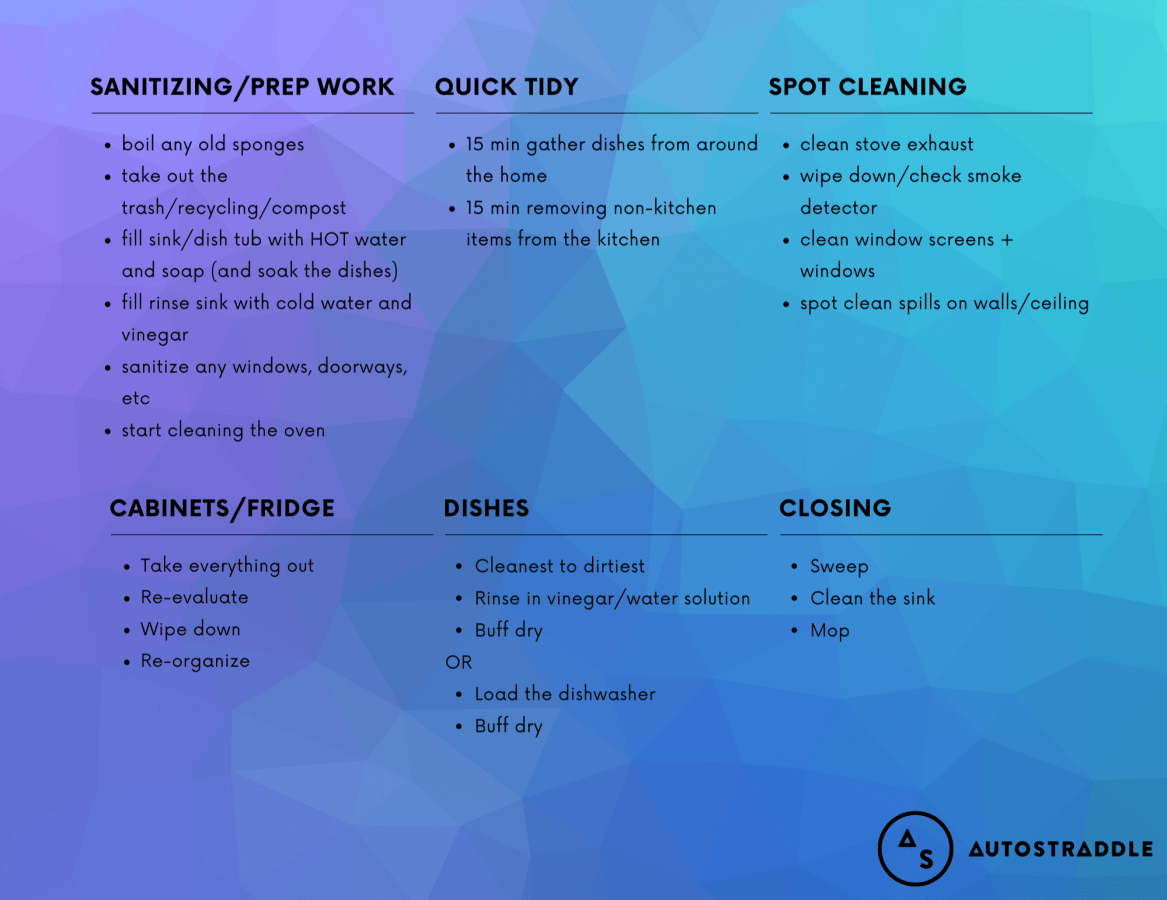 SANITIZING/PREP WORK

- boil any old sponges
- take out the trash/recycling/compost
- fill sink/dish tub with HOT water and soap (and soak the dishes)
- fill rinse sink with cold water and vinegar
- sanitize any windows, doorways, etc
- start cleaning the oven

QUICK TIDY

- 15 min gather dishes from around the home
- 15 min removing non-kitchen items from the kitchen

SPOT CLEANING

- clean stove exhaust
- wipe down/check smoke detector
- clean window screens + windows
- spot clean spills on walls/ceiling

CABINETS/FRIDGE

- Take everything out
- Re-evaluate
- Wipe down
- Re-organize

DISHES

- Cleanest to dirtiest
- Rinse in vinegar/water solution
- Buff dry

OR

- Load the dishwasher
- Buff dry

CLOSING

- Sweep
- Clean the sink
- Mop

AS AUTOSTRADDLE